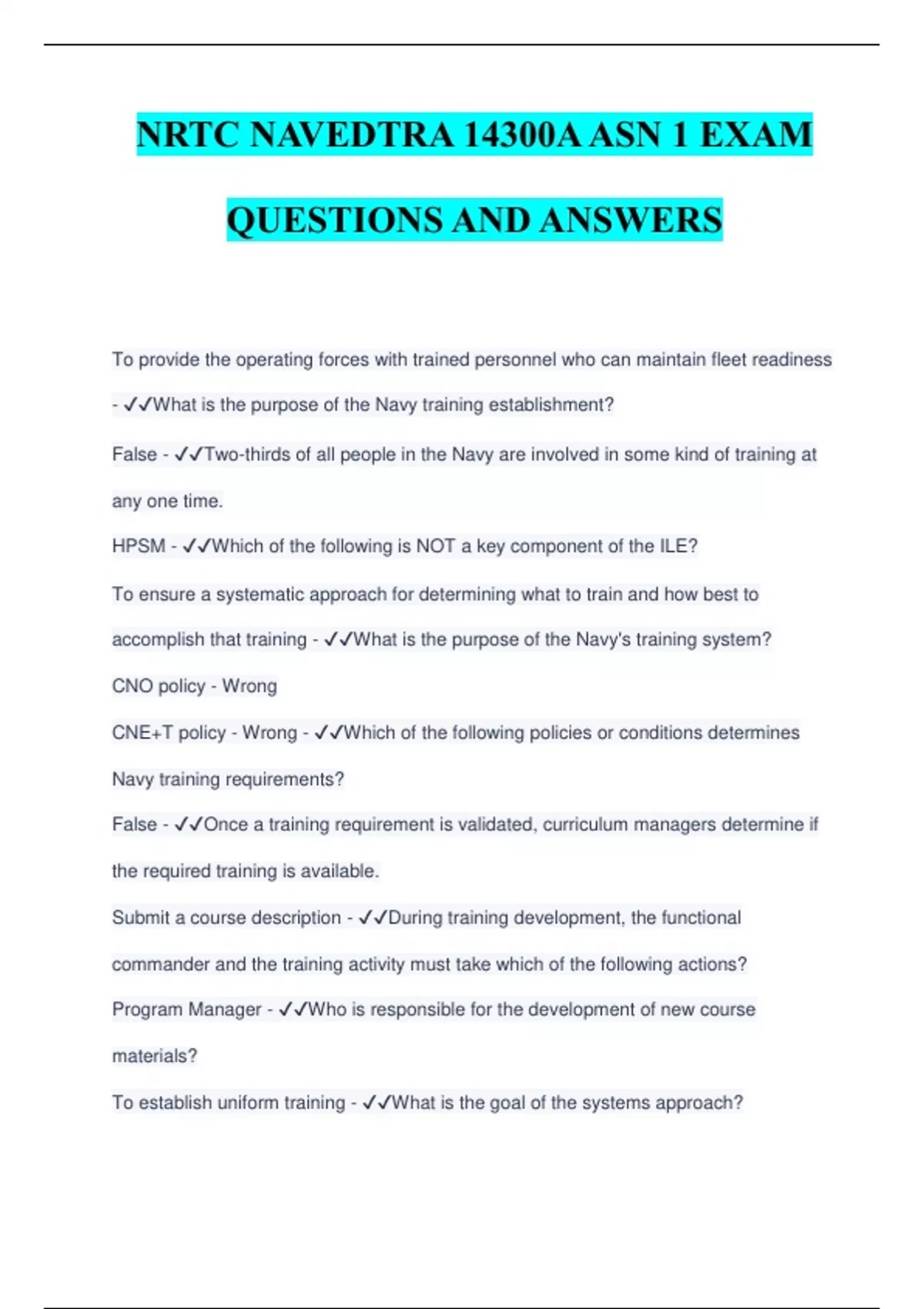 NRTC NAVEDTRA 14300A ASN 1 EXAM QUESTIONS AND ANSWERS

To provide the operating forces with trained personnel who can maintain fleet readiness - ✓✓What is the purpose of the Navy training establishment?

False - ✓✓Two-thirds of all people in the Navy are involved in some kind of training at any one time.

HPSM - ✓✓Which of the following is NOT a key component of the ILE?

To ensure a systematic approach for determining what to train and how best to accomplish that training - ✓✓What is the purpose of the Navy's training system?

CNO policy - Wrong

CNE+T policy - Wrong - ✓✓Which of the following policies or conditions determines Navy training requirements?

False - ✓✓Once a training requirement is validated, curriculum managers determine if the required training is available.

Submit a course description - ✓✓During training development, the functional commander and the training activity must take which of the following actions?

Program Manager - ✓✓Who is responsible for the development of new course materials?

To establish uniform training - ✓✓What is the goal of the systems approach?